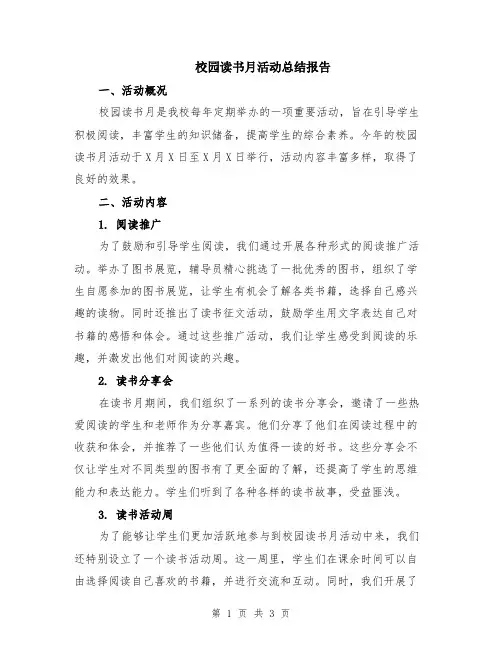 校园读书月活动总结报告

一、活动概况

校园读书月是我校每年定期举办的一项重要活动，旨在引导学生积极阅读，丰富学生的知识储备，提高学生的综合素养。今年的校园读书月活动于X月X日至X月X日举行，活动内容丰富多样，取得了良好的效果。

二、活动内容

1. 阅读推广

为了鼓励和引导学生阅读，我们通过开展各种形式的阅读推广活动。举办了图书展览，辅导员精心挑选了一批优秀的图书，组织了学生自愿参加的图书展览，让学生有机会了解各类书籍，选择自己感兴趣的读物。同时还推出了读书征文活动，鼓励学生用文字表达自己对书籍的感悟和体会。通过这些推广活动，我们让学生感受到阅读的乐趣，并激发出他们对阅读的兴趣。

2. 读书分享会

在读书月期间，我们组织了一系列的读书分享会，邀请了一些热爱阅读的学生和老师作为分享嘉宾。他们分享了他们在阅读过程中的收获和体会，并推荐了一些他们认为值得一读的好书。这些分享会不仅让学生对不同类型的图书有了更全面的了解，还提高了学生的思维能力和表达能力。学生们听到了各种各样的读书故事，受益匪浅。

3. 读书活动周

为了能够让学生们更加活跃地参与到校园读书月活动中来，我们还特别设立了一个读书活动周。这一周里，学生们在课余时间可以自由选择阅读自己喜欢的书籍，并进行交流和互动。同时，我们开展了

第 1 页 共 3 页